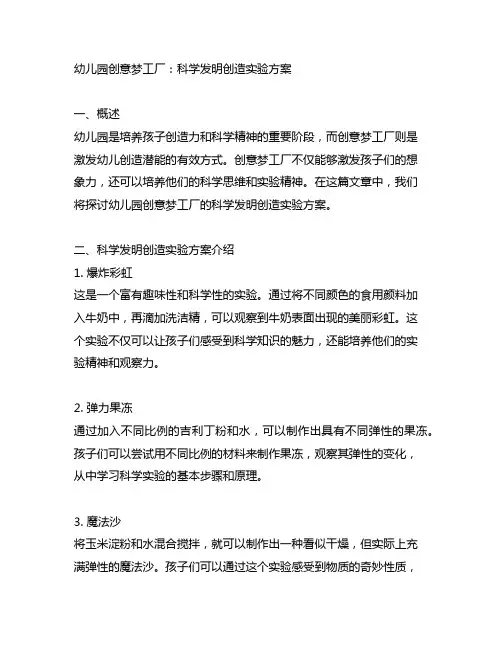 幼儿园创意梦工厂：科学发明创造实验方案

一、概述
幼儿园是培养孩子创造力和科学精神的重要阶段，而创意梦工厂则是激发幼儿创造潜能的有效方式。创意梦工厂不仅能够激发孩子们的想象力，还可以培养他们的科学思维和实验精神。在这篇文章中，我们将探讨幼儿园创意梦工厂的科学发明创造实验方案。

二、科学发明创造实验方案介绍
1. 爆炸彩虹
这是一个富有趣味性和科学性的实验。通过将不同颜色的食用颜料加入牛奶中，再滴加洗洁精，可以观察到牛奶表面出现的美丽彩虹。这个实验不仅可以让孩子们感受到科学知识的魅力，还能培养他们的实验精神和观察力。

2. 弹力果冻
通过加入不同比例的吉利丁粉和水，可以制作出具有不同弹性的果冻。孩子们可以尝试用不同比例的材料来制作果冻，观察其弹性的变化，从中学习科学实验的基本步骤和原理。

3. 魔法沙
将玉米淀粉和水混合搅拌，就可以制作出一种看似干燥，但实际上充满弹性的魔法沙。孩子们可以通过这个实验感受到物质的奇妙性质，